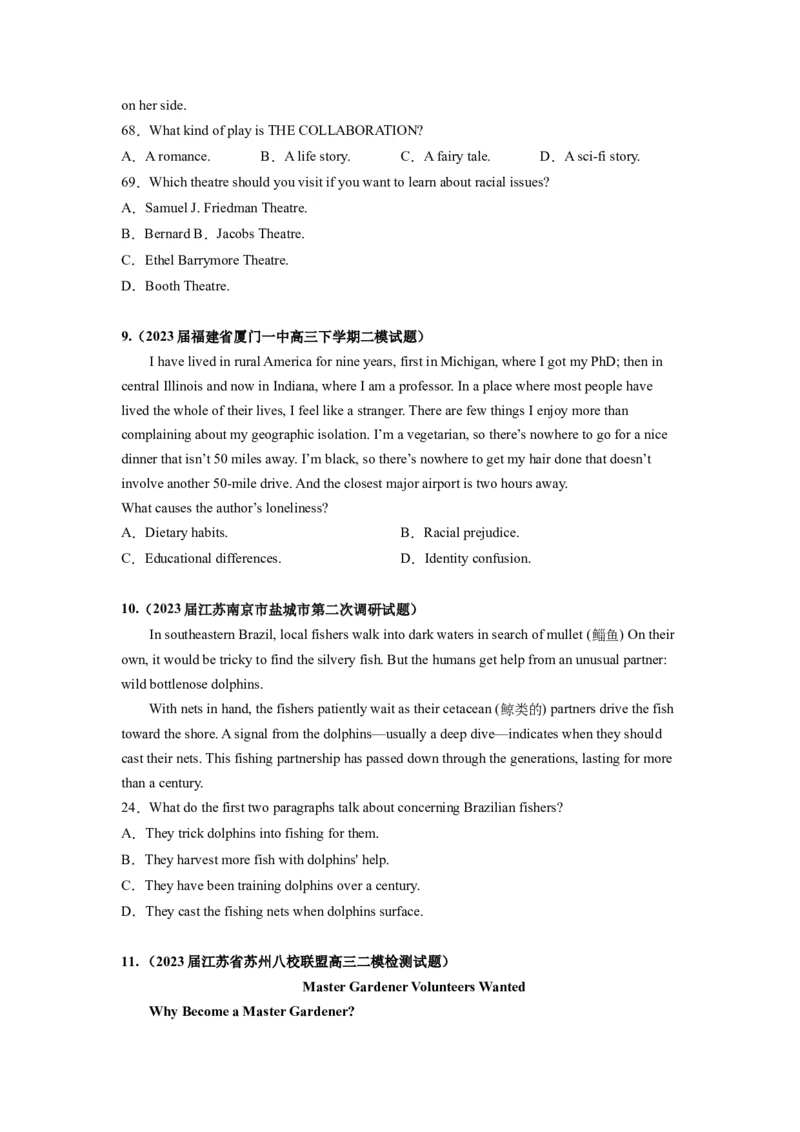 on her side.

68．What kind of play is THE COLLABORATION?

A．A romance.　　B．A life story.　　C．A fairy tale.　　D．A sci-fi story.

69．Which theatre should you visit if you want to learn about racial issues?

A．Samuel J. Friedman Theatre.

B．Bernard B．Jacobs Theatre.

C．Ethel Barrymore Theatre.

D．Booth Theatre.

9.（2023届福建省厦门一中高三下学期二模试题）

I have lived in rural America for nine years, first in Michigan, where I got my PhD; then in central Illinois and now in Indiana, where I am a professor. In a place where most people have lived the whole of their lives, I feel like a stranger. There are few things I enjoy more than complaining about my geographic isolation. I'm a vegetarian, so there's nowhere to go for a nice dinner that isn't 50 miles away. I'm black, so there's nowhere to get my hair done that doesn't involve another 50-mile drive. And the closest major airport is two hours away.

What causes the author's loneliness?

A．Dietary habits.　　B．Racial prejudice.

C．Educational differences.　　D．Identity confusion.

10.（2023届江苏南京市盐城市第二次调研试题）

In southeastern Brazil, local fishers walk into dark waters in search of mullet (鲻鱼) On their own, it would be tricky to find the silvery fish. But the humans get help from an unusual partner: wild bottlenose dolphins.

With nets in hand, the fishers patiently wait as their cetacean (鲸类的) partners drive the fish toward the shore. A signal from the dolphins—usually a deep dive—indicates when they should cast their nets. This fishing partnership has passed down through the generations, lasting for more than a century.

24．What do the first two paragraphs talk about concerning Brazilian fishers?

A．They trick dolphins into fishing for them.

B．They harvest more fish with dolphins' help.

C．They have been training dolphins over a century.

D．They cast the fishing nets when dolphins surface.

11.（2023届江苏省苏州八校联盟高三二模检测试题）

Master Gardener Volunteers Wanted

Why Become a Master Gardener?